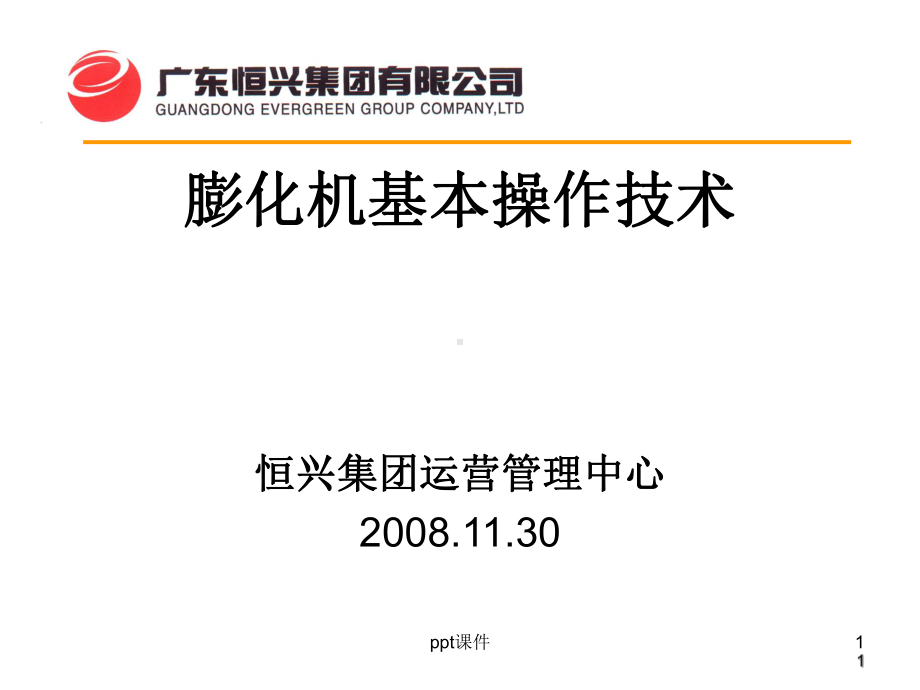 广东恒兴集团有限公司
GUANGDONG EVERGREEN GROUP COMPANY,LTD

膨化机基本操作技术

恒兴集团运营管理中心
2008.11.30

ppt课件

1
1